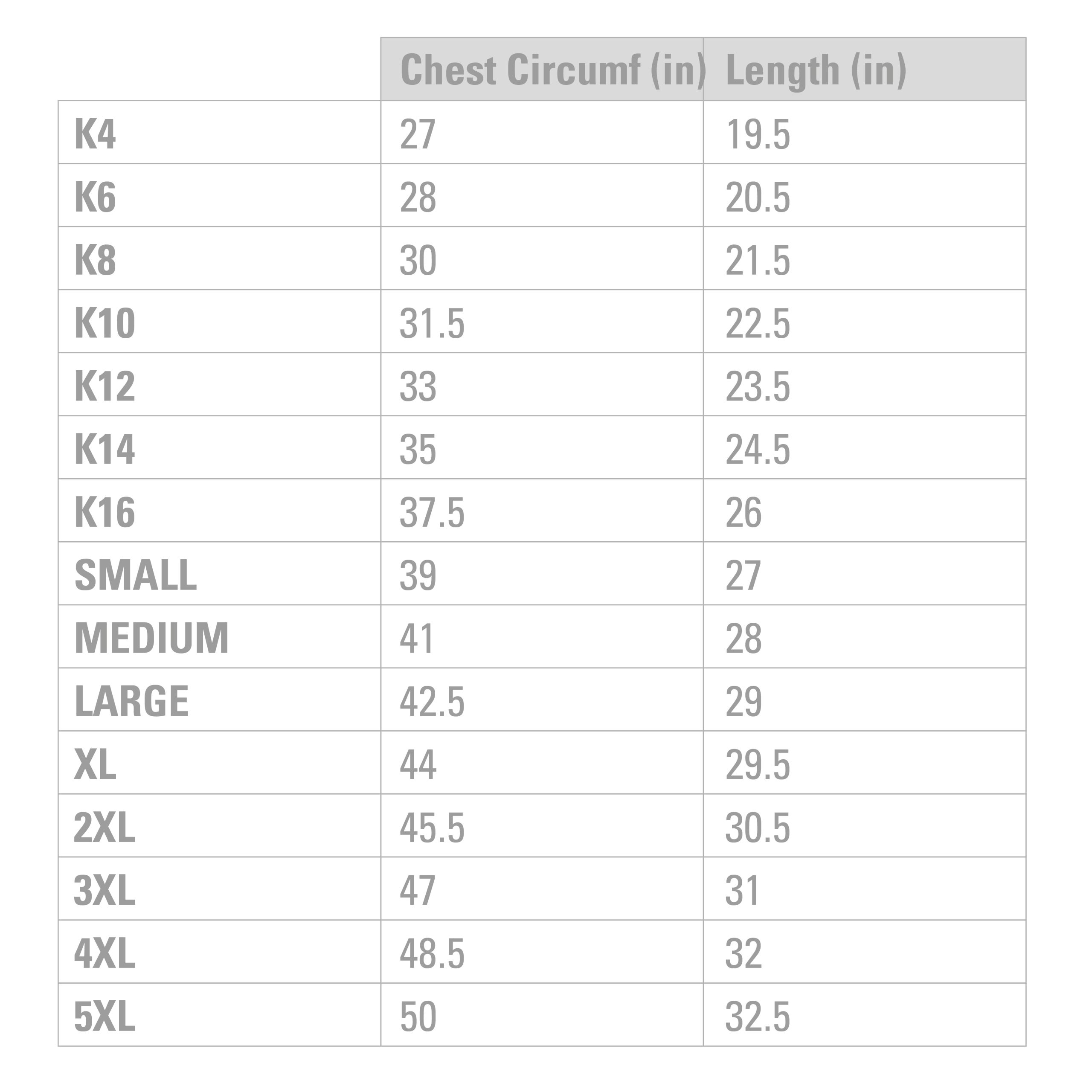 | | Chest Circumf (in) | Length (in) |
|---|---|---|
| K4 | 27 | 19.5 |
| K6 | 28 | 20.5 |
| K8 | 30 | 21.5 |
| K10 | 31.5 | 22.5 |
| K12 | 33 | 23.5 |
| K14 | 35 | 24.5 |
| K16 | 37.5 | 26 |
| SMALL | 39 | 27 |
| MEDIUM | 41 | 28 |
| LARGE | 42.5 | 29 |
| XL | 44 | 29.5 |
| 2XL | 45.5 | 30.5 |
| 3XL | 47 | 31 |
| 4XL | 48.5 | 32 |
| 5XL | 50 | 32.5 |